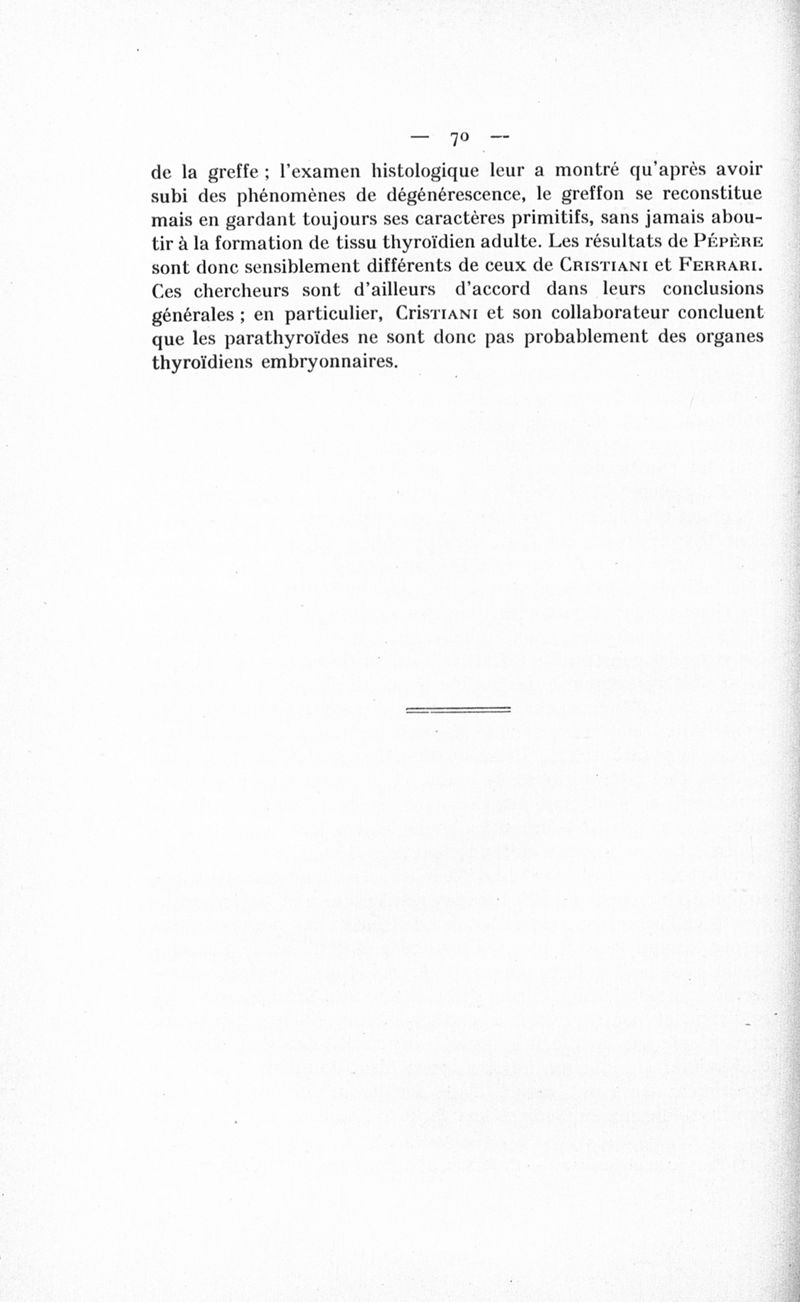 — 70 —

de la greffe ; l'examen histologique leur a montré qu'après avoir subi des phénomènes de dégénérescence, le greffon se reconstitue mais en gardant toujours ses caractères primitifs, sans jamais aboutir à la formation de tissu thyroïdien adulte. Les résultats de Pépère sont donc sensiblement différents de ceux de Cristiani et Ferrari. Ces chercheurs sont d'ailleurs d'accord dans leurs conclusions générales ; en particulier, Cristiani et son collaborateur concluent que les parathyroïdes ne sont donc pas probablement des organes thyroïdiens embryonnaires.